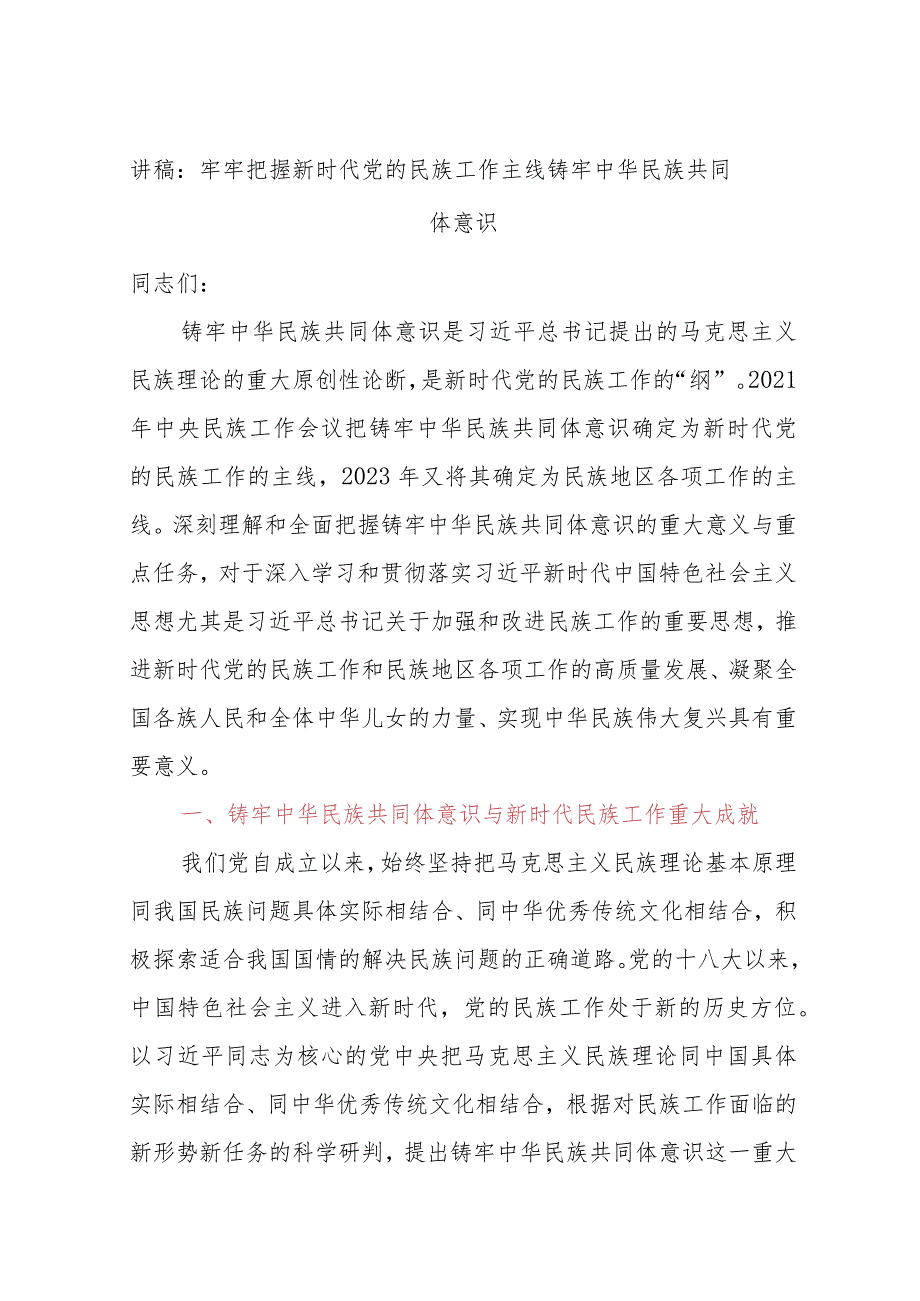 讲稿：牢牢把握新时代党的民族工作主线铸牢中华民族共同体意识

同志们：

铸牢中华民族共同体意识是习近平总书记提出的马克思主义民族理论的重大原创性论断，是新时代党的民族工作的“纲”。2021年中央民族工作会议把铸牢中华民族共同体意识确定为新时代党的民族工作的主线，2023年又将其确定为民族地区各项工作的主线。深刻理解和全面把握铸牢中华民族共同体意识的重大意义与重点任务，对于深入学习和贯彻落实习近平新时代中国特色社会主义思想尤其是习近平总书记关于加强和改进民族工作的重要思想，推进新时代党的民族工作和民族地区各项工作的高质量发展、凝聚全国各族人民和全体中华儿女的力量、实现中华民族伟大复兴具有重要意义。

一、铸牢中华民族共同体意识与新时代民族工作重大成就

我们党自成立以来，始终坚持把马克思主义民族理论基本原理同我国民族问题具体实际相结合、同中华优秀传统文化相结合，积极探索适合我国国情的解决民族问题的正确道路。党的十八大以来，中国特色社会主义进入新时代，党的民族工作处于新的历史方位。以习近平同志为核心的党中央把马克思主义民族理论同中国具体实际相结合、同中华优秀传统文化相结合，根据对民族工作面临的新形势新任务的科学研判，提出铸牢中华民族共同体意识这一重大